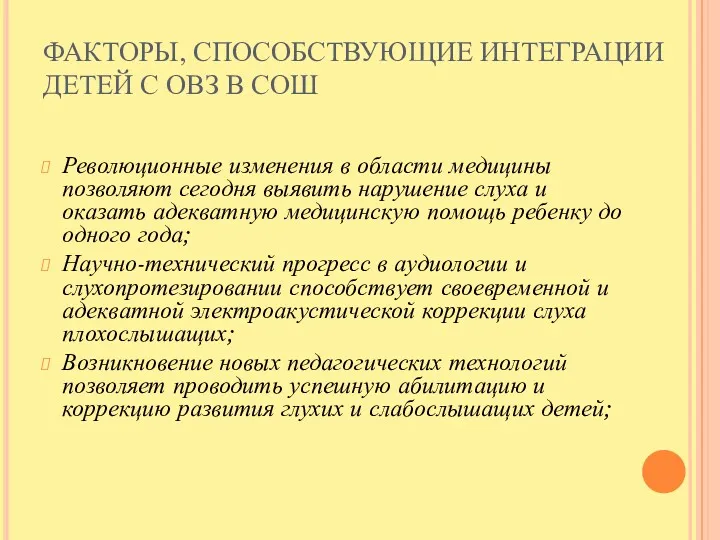 ФАКТОРЫ, СПОСОБСТВУЮЩИЕ ИНТЕГРАЦИИ ДЕТЕЙ С ОВЗ В СОШ

Революционные изменения в области медицины позволяют сегодня выявить нарушение слуха и оказать адекватную медицинскую помощь ребенку до одного года;

Научно-технический прогресс в аудиологии и слухопротезировании способствует своевременной и адекватной электроакустической коррекции слуха плохослышащих;

Возникновение новых педагогических технологий позволяет проводить успешную абилитацию и коррекцию развития глухих и слабослышащих детей;